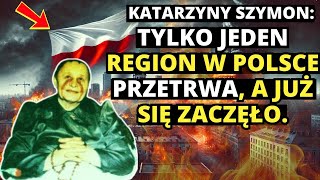 KATARZYNY SZYMON:
TYLKO JEDEN
REGION W POLSCE
PRZETRWA, A JUŻ
SIĘ ZACZĘŁO.